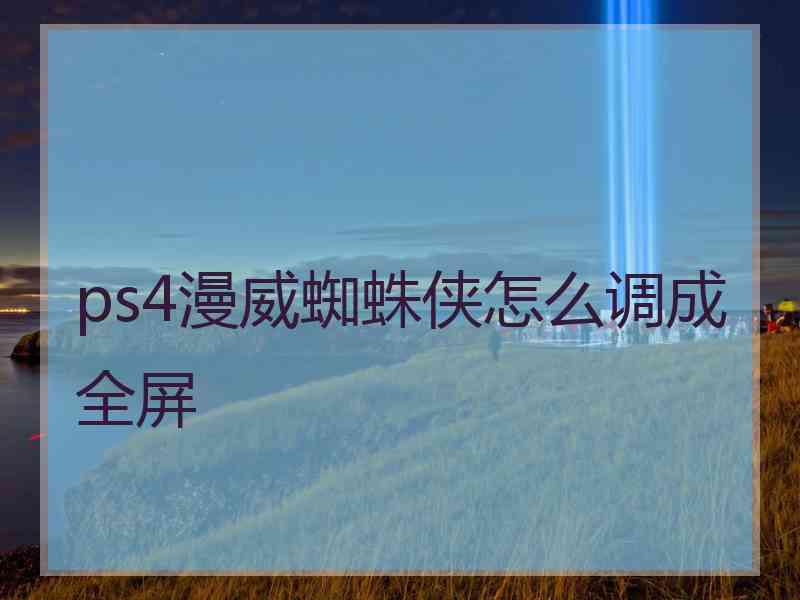 ps4漫威蜘蛛侠怎么调成全屏